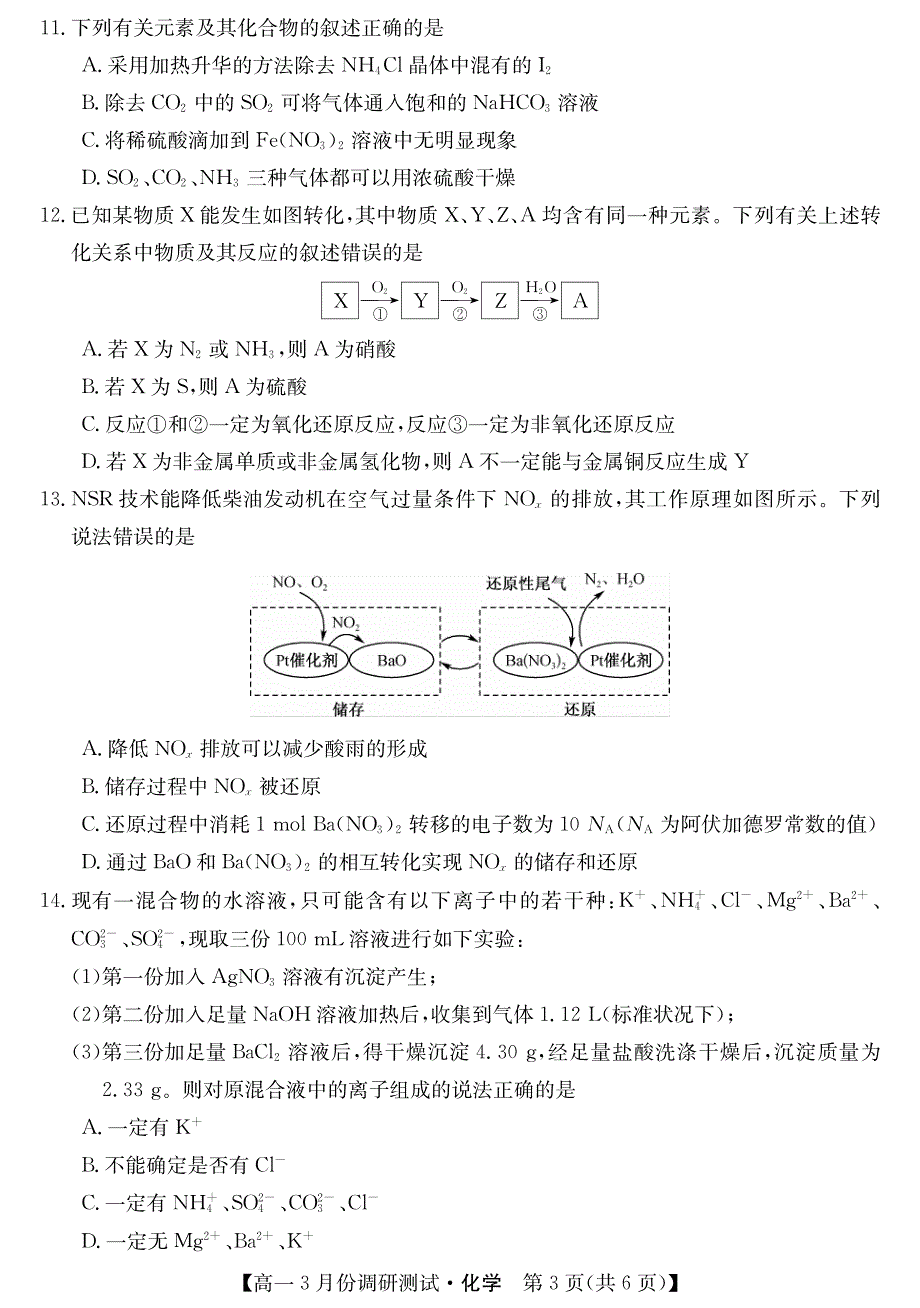 11. 下列有关元素及其化合物的叙述正确的是

A. 采用加热升华的方法除去 $NH_4Cl$ 晶体中混有的 $I_2$

B. 除去 $CO_2$ 中的 $SO_2$ 可将气体通入饱和的 $NaHCO_3$ 溶液

C. 将稀硫酸滴加到 $Fe(NO_3)_2$ 溶液中无明显现象

D. $SO_2$、$CO_2$、$NH_3$ 三种气体都可以用浓硫酸干燥

12. 已知某物质 X 能发生如图转化，其中物质 X、Y、Z、A 均含有同一种元素。下列有关上述转化关系中物质及其反应的叙述错误的是

X $\xrightarrow[①]{O_2}$ Y $\xrightarrow[②]{O_2}$ Z $\xrightarrow[③]{H_2O}$ A

A. 若 X 为 $N_2$ 或 $NH_3$，则 A 为硝酸

B. 若 X 为 S，则 A 为硫酸

C. 反应①和②一定为氧化还原反应，反应③一定为非氧化还原反应

D. 若 X 为非金属单质或非金属氢化物，则 A 不一定能与金属铜反应生成 Y

13. NSR 技术能降低柴油发动机在空气过量条件下 $NO_x$ 的排放，其工作原理如图所示。下列说法错误的是

NO、$O_2$
$NO_2$
Pt催化剂
BaO
储存
还原性尾气
$N_2$、$H_2O$
$Ba(NO_3)_2$
Pt催化剂
还原

A. 降低 $NO_x$ 排放可以减少酸雨的形成

B. 储存过程中 $NO_x$ 被还原

C. 还原过程中消耗 1 mol $Ba(NO_3)_2$ 转移的电子数为 10 $N_A$（$N_A$ 为阿伏加德罗常数的值）

D. 通过 BaO 和 $Ba(NO_3)_2$ 的相互转化实现 $NO_x$ 的储存和还原

14. 现有一混合物的水溶液，只可能含有以下离子中的若干种：$K^+$、$NH_4^+$、$Cl^-$、$Mg^{2+}$、$Ba^{2+}$、$CO_3^{2-}$、$SO_4^{2-}$，现取三份 100 mL 溶液进行如下实验：

(1)第一份加入 $AgNO_3$ 溶液有沉淀产生；

(2)第二份加入足量 NaOH 溶液加热后，收集到气体 1.12 L(标准状况下)；

(3)第三份加足量 $BaCl_2$ 溶液后，得干燥沉淀 4.30 g，经足量盐酸洗涤干燥后，沉淀质量为 2.33 g。则对原混合液中的离子组成的说法正确的是

A. 一定有 $K^+$

B. 不能确定是否有 $Cl^-$

C. 一定有 $NH_4^+$、$SO_4^{2-}$、$CO_3^{2-}$、$Cl^-$

D. 一定无 $Mg^{2+}$、$Ba^{2+}$、$K^+$

【高一 3 月份调研测试・化学　第 3 页(共 6 页)】